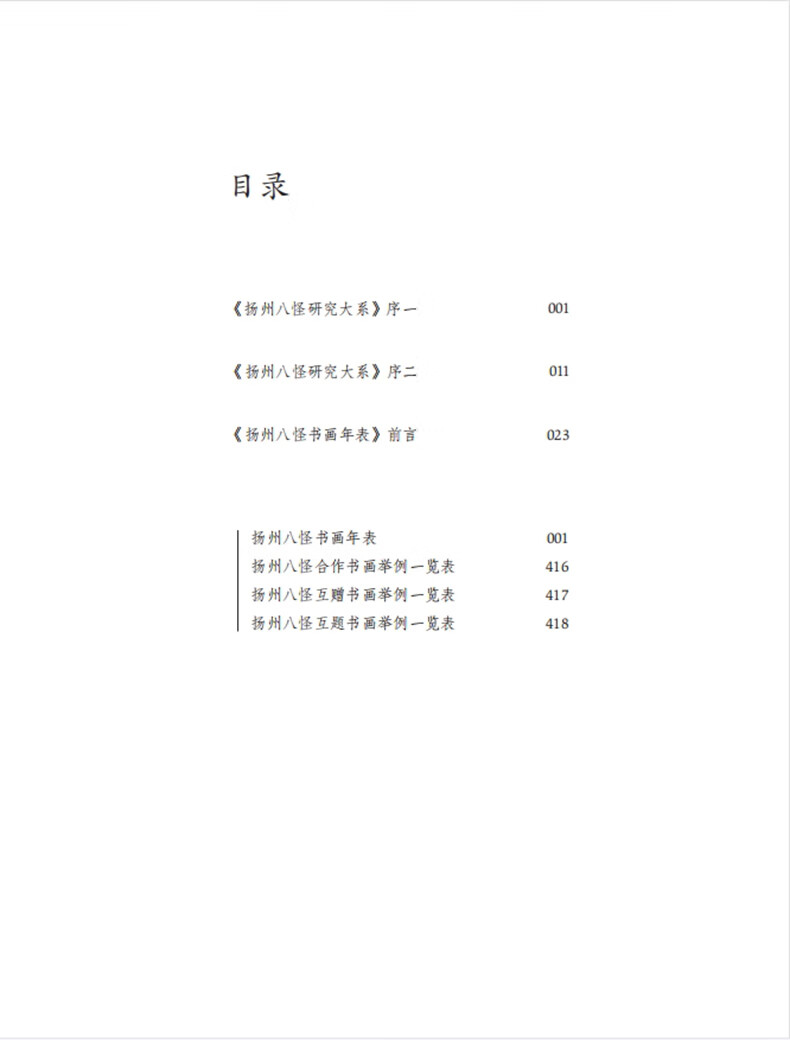 目录

《扬州八怪研究大系》序一 001

《扬州八怪研究大系》序二 011

《扬州八怪书画年表》前言 023

扬州八怪书画年表 001
扬州八怪合作书画举例一览表 416
扬州八怪互赠书画举例一览表 417
扬州八怪互题书画举例一览表 418